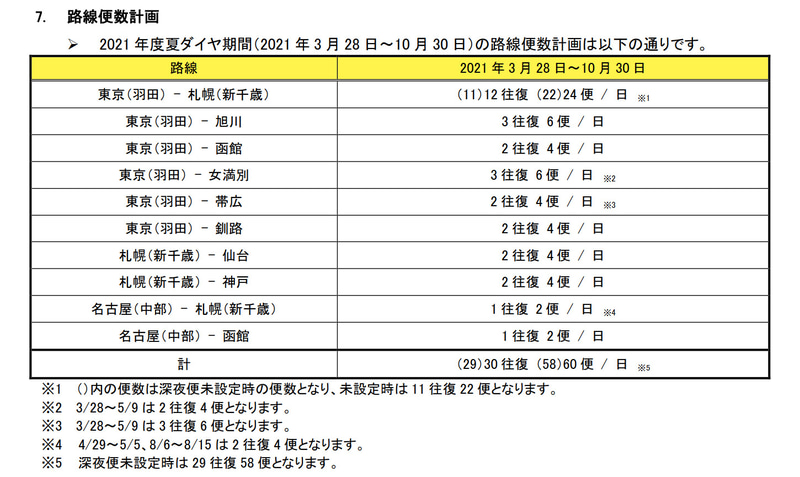 7. 路線便数計画

➢ 2021 年度夏ダイヤ期間(2021 年 3 月 28 日～10 月 30 日)の路線便数計画は以下の通りです。

| 路線 | 2021 年 3 月 28 日～10 月 30 日 |
|---|---|
| 東京(羽田) - 札幌(新千歳) | (11)12 往復 (22)24 便 / 日 ※1 |
| 東京(羽田) - 旭川 | 3 往復 6 便 / 日 |
| 東京(羽田) - 函館 | 2 往復 4 便 / 日 |
| 東京(羽田) - 女満別 | 3 往復 6 便 / 日 ※2 |
| 東京(羽田) - 帯広 | 2 往復 4 便 / 日 ※3 |
| 東京(羽田) - 釧路 | 2 往復 4 便 / 日 |
| 札幌(新千歳) - 仙台 | 2 往復 4 便 / 日 |
| 札幌(新千歳) - 神戸 | 2 往復 4 便 / 日 |
| 名古屋(中部) - 札幌(新千歳) | 1 往復 2 便 / 日 ※4 |
| 名古屋(中部) - 函館 | 1 往復 2 便 / 日 |
| 計 | (29)30 往復 (58)60 便 / 日 ※5 |

※1 ()内の便数は深夜便未設定時の便数となり、未設定時は 11 往復 22 便となります。
※2 3/28～5/9 は 2 往復 4 便となります。
※3 3/28～5/9 は 3 往復 6 便となります。
※4 4/29～5/5、8/6～8/15 は 2 往復 4 便となります。
※5 深夜便未設定時は 29 往復 58 便となります。